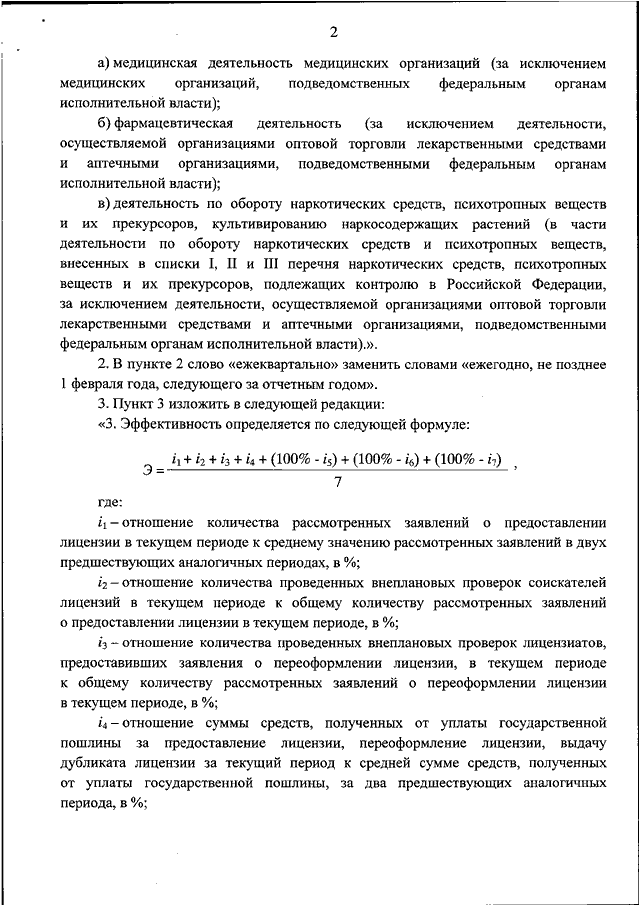 2

а) медицинская деятельность медицинских организаций (за исключением медицинских организаций, подведомственных федеральным органам исполнительной власти);

б) фармацевтическая деятельность (за исключением деятельности, осуществляемой организациями оптовой торговли лекарственными средствами и аптечными организациями, подведомственными федеральным органам исполнительной власти);

в) деятельность по обороту наркотических средств, психотропных веществ и их прекурсоров, культивированию наркосодержащих растений (в части деятельности по обороту наркотических средств и психотропных веществ, внесенных в списки I, II и III перечня наркотических средств, психотропных веществ и их прекурсоров, подлежащих контролю в Российской Федерации, за исключением деятельности, осуществляемой организациями оптовой торговли лекарственными средствами и аптечными организациями, подведомственными федеральным органам исполнительной власти).».

2. В пункте 2 слово «ежеквартально» заменить словами «ежегодно, не позднее 1 февраля года, следующего за отчетным годом».

3. Пункт 3 изложить в следующей редакции:

«3. Эффективность определяется по следующей формуле:

$Э = \frac{i_1 + i_2 + i_3 + i_4 + (100\% - i_5) + (100\% - i_6) + (100\% - i_7)}{7}$ ,

где:

$i_1$ – отношение количества рассмотренных заявлений о предоставлении лицензии в текущем периоде к среднему значению рассмотренных заявлений в двух предшествующих аналогичных периодах, в %;

$i_2$ – отношение количества проведенных внеплановых проверок соискателей лицензий в текущем периоде к общему количеству рассмотренных заявлений о предоставлении лицензии в текущем периоде, в %;

$i_3$ – отношение количества проведенных внеплановых проверок лицензиатов, предоставивших заявления о переоформлении лицензии, в текущем периоде к общему количеству рассмотренных заявлений о переоформлении лицензии в текущем периоде, в %;

$i_4$ – отношение суммы средств, полученных от уплаты государственной пошлины за предоставление лицензии, переоформление лицензии, выдачу дубликата лицензии за текущий период к средней сумме средств, полученных от уплаты государственной пошлины, за два предшествующих аналогичных периода, в %;